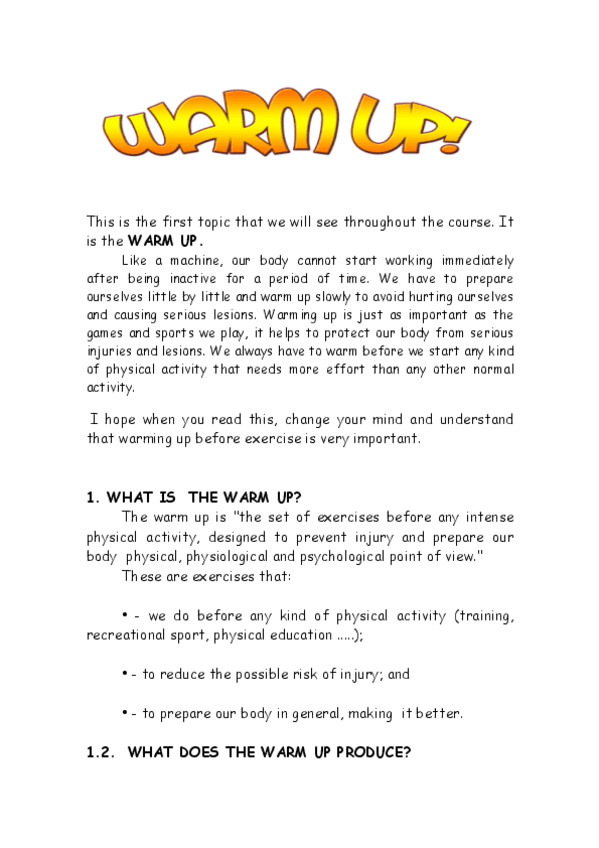 WARM UP!

This is the first topic that we will see throughout the course. It is the WARM UP.

Like a machine, our body cannot start working immediately after being inactive for a period of time. We have to prepare ourselves little by little and warm up slowly to avoid hurting ourselves and causing serious lesions. Warming up is just as important as the games and sports we play, it helps to protect our body from serious injuries and lesions. We always have to warm before we start any kind of physical activity that needs more effort than any other normal activity.

I hope when you read this, change your mind and understand that warming up before exercise is very important.

1. WHAT IS THE WARM UP?

The warm up is "the set of exercises before any intense physical activity, designed to prevent injury and prepare our body physical, physiological and psychological point of view."

These are exercises that:

• - we do before any kind of physical activity (training, recreational sport, physical education .....);

• - to reduce the possible risk of injury; and

• - to prepare our body in general, making it better.

1.2. WHAT DOES THE WARM UP PRODUCE?